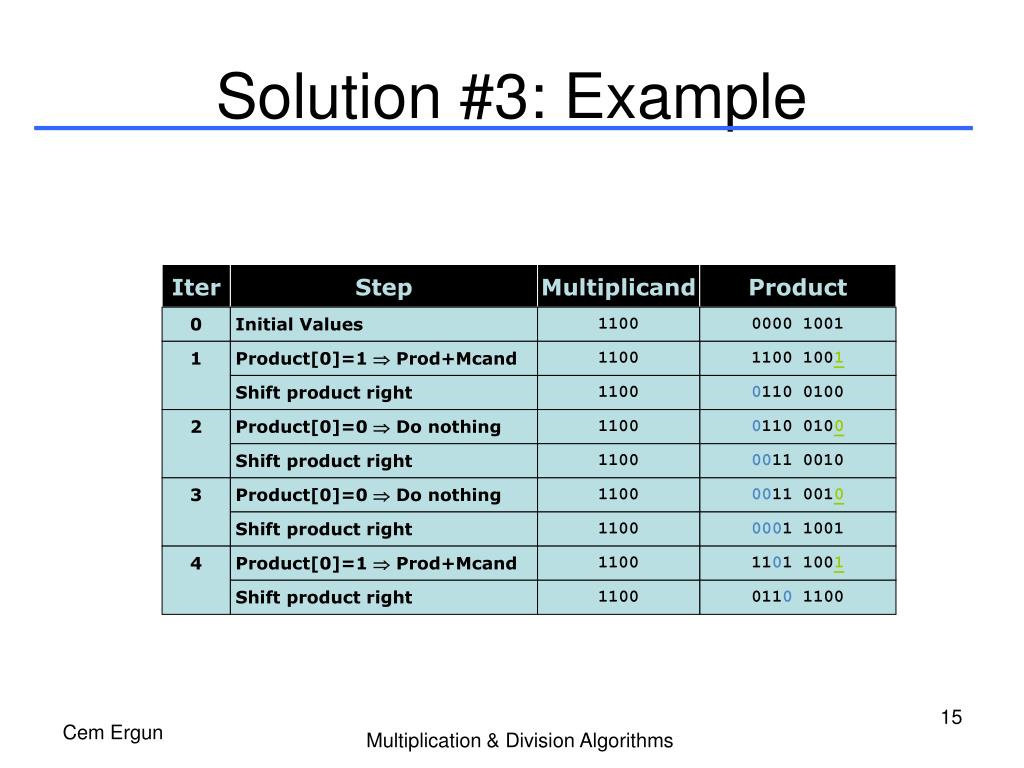 Solution #3: Example

| Iter | Step | Multiplicand | Product |
|---|---|---|---|
| 0 | Initial Values | 1100 | 0000 1001 |
| 1 | Product[0]=1 $\Rightarrow$ Prod+Mcand | 1100 | 1100 1001 |
|  | Shift product right | 1100 | 0110 0100 |
| 2 | Product[0]=0 $\Rightarrow$ Do nothing | 1100 | 0110 0100 |
|  | Shift product right | 1100 | 0011 0010 |
| 3 | Product[0]=0 $\Rightarrow$ Do nothing | 1100 | 0011 0010 |
|  | Shift product right | 1100 | 0001 1001 |
| 4 | Product[0]=1 $\Rightarrow$ Prod+Mcand | 1100 | 1101 1001 |
|  | Shift product right | 1100 | 0110 1100 |

Cem Ergun

Multiplication & Division Algorithms

15